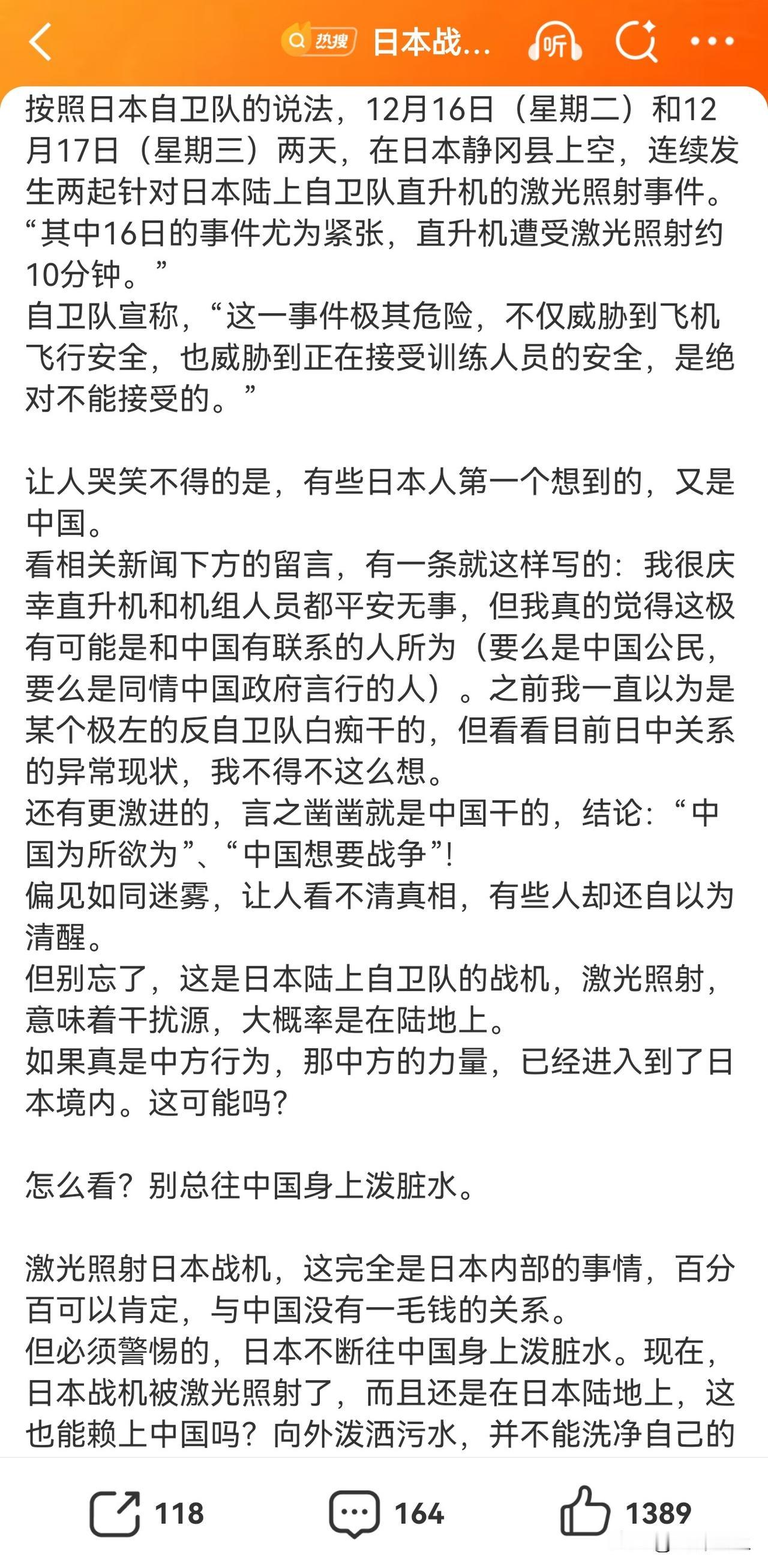 热搜 日本战...

听

按照日本自卫队的说法，12月16日（星期二）和12月17日（星期三）两天，在日本静冈县上空，连续发生两起针对日本陆上自卫队直升机的激光照射事件。“其中16日的事件尤为紧张，直升机遭受激光照射约10分钟。”
自卫队宣称，“这一事件极其危险，不仅威胁到飞机飞行安全，也威胁到正在接受训练人员的安全，是绝对不能接受的。”

让人哭笑不得的是，有些日本人第一个想到的，又是中国。
看相关新闻下方的留言，有一条就这样写的：我很庆幸直升机和机组人员都平安无事，但我真的觉得这极有可能是和中国有联系的人所为（要么是中国公民，要么是同情中国政府言行的人）。之前我一直以为是某个极左的反自卫队白痴干的，但看看目前日中关系的异常现状，我不得不这么想。
还有更激进的，言之凿凿就是中国干的，结论：“中国为所欲为”、“中国想要战争”！
偏见如同迷雾，让人看不清真相，有些人却还自以为清醒。
但别忘了，这是日本陆上自卫队的战机，激光照射，意味着干扰源，大概率是在陆地上。
如果真是中方行为，那中方的力量，已经进入到了日本境内。这可能吗？

怎么看？别总往中国身上泼脏水。

激光照射日本战机，这完全是日本内部的事情，百分百可以肯定，与中国没有一毛钱的关系。
但必须警惕的，日本不断往中国身上泼脏水。现在，日本战机被激光照射了，而且还是在日本陆地上，这也能赖上中国吗？向外泼洒污水，并不能洗净自己的

118 164 1389